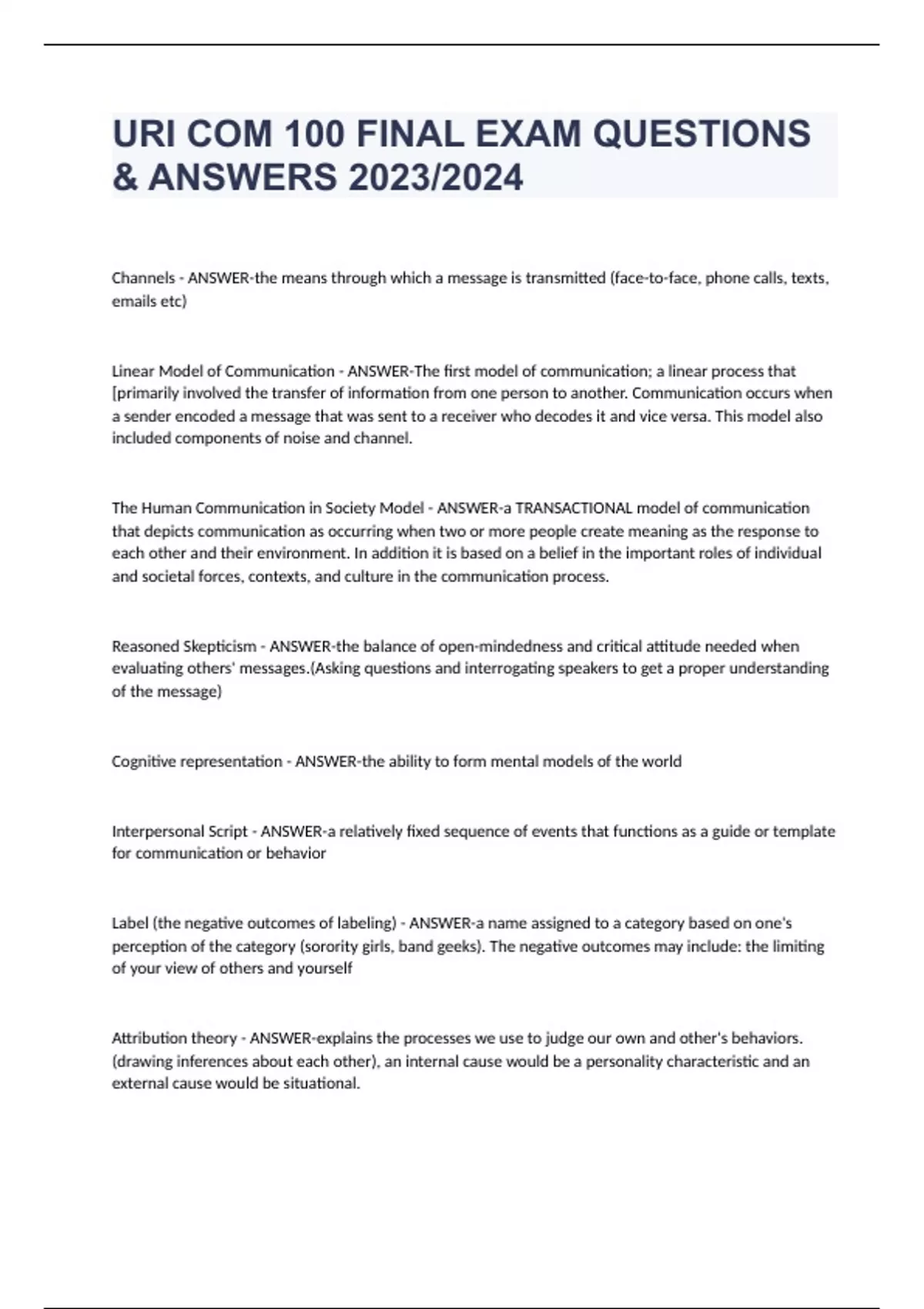 URI COM 100 FINAL EXAM QUESTIONS & ANSWERS 2023/2024

Channels - ANSWER-the means through which a message is transmitted (face-to-face, phone calls, texts, emails etc)

Linear Model of Communication - ANSWER-The first model of communication; a linear process that [primarily involved the transfer of information from one person to another. Communication occurs when a sender encoded a message that was sent to a receiver who decodes it and vice versa. This model also included components of noise and channel.

The Human Communication in Society Model - ANSWER-a TRANSACTIONAL model of communication that depicts communication as occurring when two or more people create meaning as the response to each other and their environment. In addition it is based on a belief in the important roles of individual and societal forces, contexts, and culture in the communication process.

Reasoned Skepticism - ANSWER-the balance of open-mindedness and critical attitude needed when evaluating others' messages.(Asking questions and interrogating speakers to get a proper understanding of the message)

Cognitive representation - ANSWER-the ability to form mental models of the world

Interpersonal Script - ANSWER-a relatively fixed sequence of events that functions as a guide or template for communication or behavior

Label (the negative outcomes of labeling) - ANSWER-a name assigned to a category based on one's perception of the category (sorority girls, band geeks). The negative outcomes may include: the limiting of your view of others and yourself

Attribution theory - ANSWER-explains the processes we use to judge our own and other's behaviors. (drawing inferences about each other), an internal cause would be a personality characteristic and an external cause would be situational.